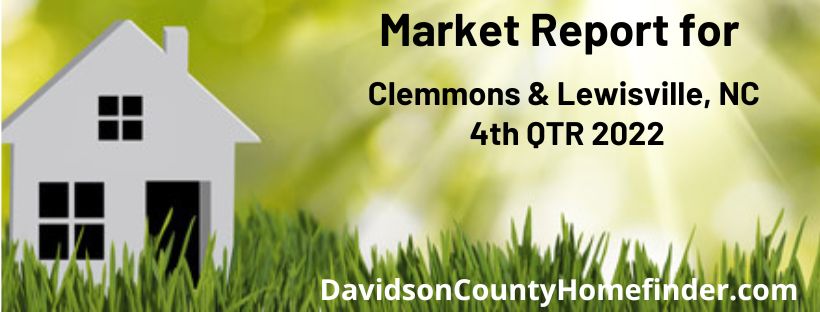 Market Report for

Clemmons & Lewisville, NC
4th QTR 2022

DavidsonCountyHomefinder.com